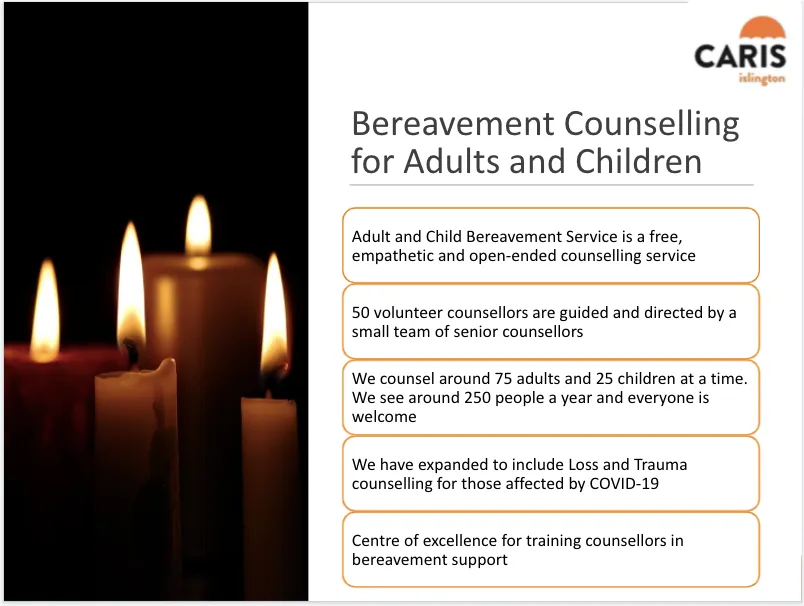 CARIS
islington

Bereavement Counselling for Adults and Children

Adult and Child Bereavement Service is a free, empathetic and open-ended counselling service

50 volunteer counsellors are guided and directed by a small team of senior counsellors

We counsel around 75 adults and 25 children at a time. We see around 250 people a year and everyone is welcome

We have expanded to include Loss and Trauma counselling for those affected by COVID-19

Centre of excellence for training counsellors in bereavement support